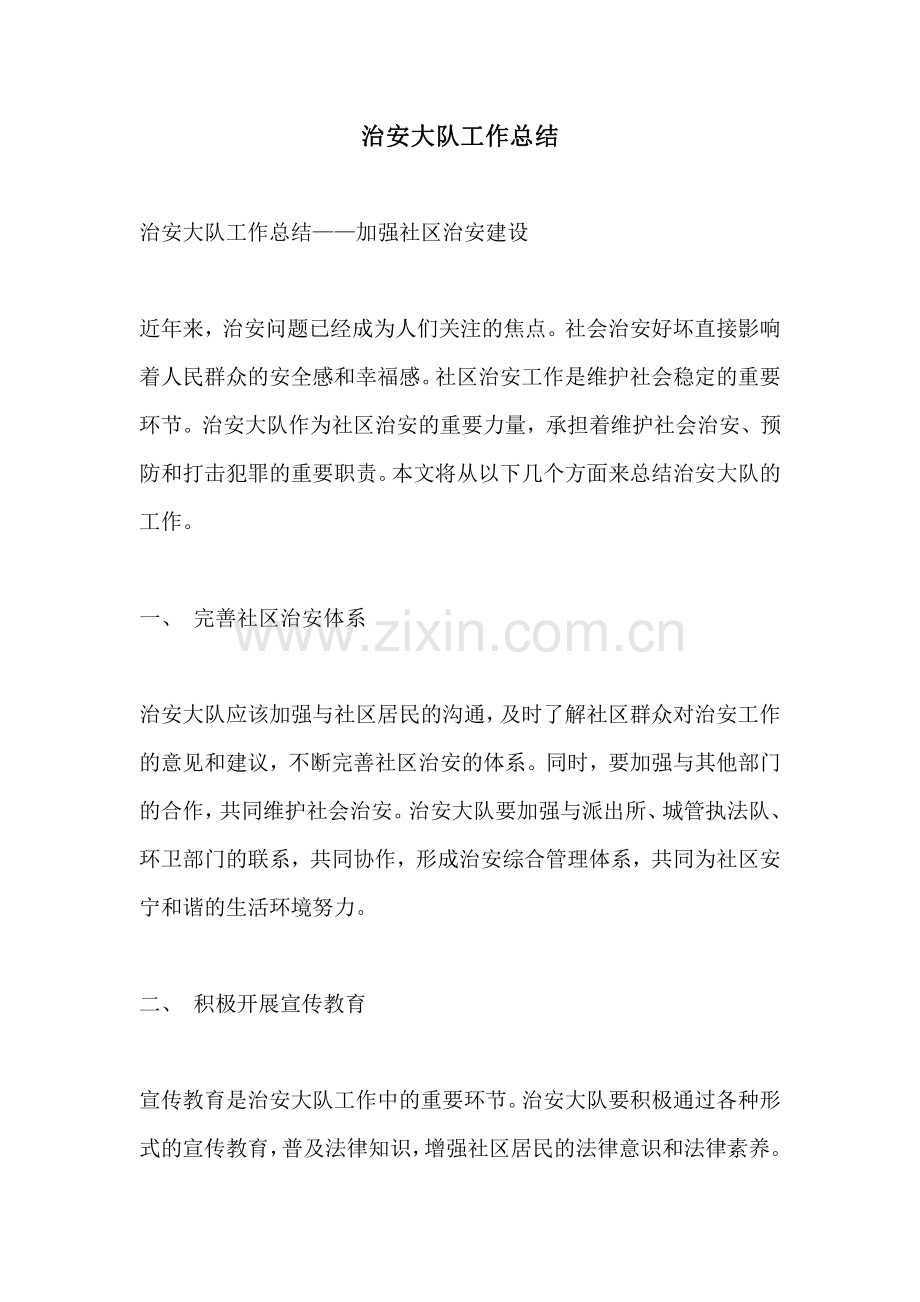 治安大队工作总结

治安大队工作总结——加强社区治安建设

近年来，治安问题已经成为人们关注的焦点。社会治安好坏直接影响着人民群众的安全感和幸福感。社区治安工作是维护社会稳定的重要环节。治安大队作为社区治安的重要力量，承担着维护社会治安、预防和打击犯罪的重要职责。本文将从以下几个方面来总结治安大队的工作。

一、 完善社区治安体系

www.zixin.com.cn

治安大队应该加强与社区居民的沟通，及时了解社区群众对治安工作的意见和建议，不断完善社区治安的体系。同时，要加强与其他部门的合作，共同维护社会治安。治安大队要加强与派出所、城管执法队、环卫部门的联系，共同协作，形成治安综合管理体系，共同为社区安宁和谐的生活环境努力。

二、 积极开展宣传教育

宣传教育是治安大队工作中的重要环节。治安大队要积极通过各种形式的宣传教育，普及法律知识，增强社区居民的法律意识和法律素养。